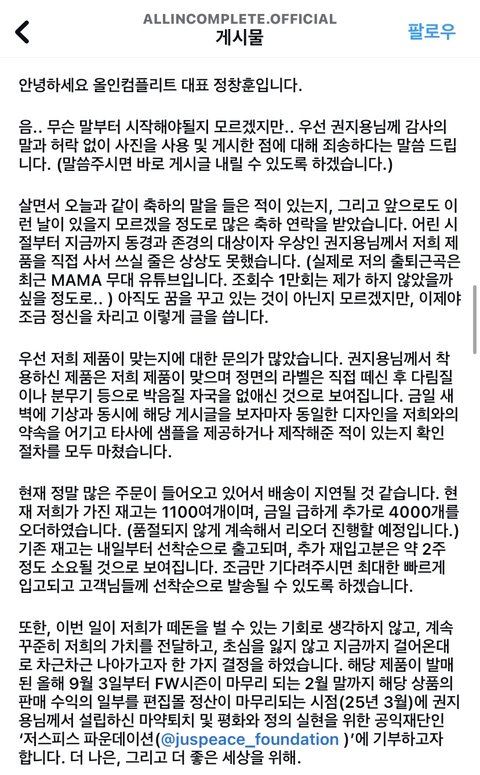 ALLINCOMPLETE.OFFICIAL
게시물
팔로우

안녕하세요 올인컴플리트 대표 정창훈입니다.

음.. 무슨 말부터 시작해야될지 모르겠지만.. 우선 권지용님께 감사의 말과 허락 없이 사진을 사용 및 게시한 점에 대해 죄송하다는 말씀 드립니다. (말씀주시면 바로 게시글 내릴 수 있도록 하겠습니다.)

살면서 오늘과 같이 축하의 말을 들은 적이 있는지, 그리고 앞으로도 이런 날이 있을지 모르겠을 정도로 많은 축하 연락을 받았습니다. 어린 시절부터 지금까지 동경과 존경의 대상이자 우상인 권지용님께서 저희 제품을 직접 사서 쓰실 줄은 상상도 못했습니다. (실제로 저의 출퇴근곡은 최근 MAMA 무대 유튜브입니다. 조회수 1만회는 제가 하지 않았을까 싶을 정도로.. ) 아직도 꿈을 꾸고 있는 것이 아닌지 모르겠지만, 이제야 조금 정신을 차리고 이렇게 글을 씁니다.

우선 저희 제품이 맞는지에 대한 문의가 많았습니다. 권지용님께서 착용하신 제품은 저희 제품이 맞으며 정면의 라벨은 직접 떼신 후 다림질이나 분무기 등으로 박음질 자국을 없애신 것으로 보여집니다. 금일 새벽에 기상과 동시에 해당 게시글을 보자마자 동일한 디자인을 저희와의 약속을 어기고 타사에 샘플을 제공하거나 제작해준 적이 있는지 확인 절차를 모두 마쳤습니다.

현재 정말 많은 주문이 들어오고 있어서 배송이 지연될 것 같습니다. 현재 저희가 가진 재고는 1100여개이며, 금일 급하게 추가로 4000개를 오더하였습니다. (품절되지 않게 계속해서 리오더 진행할 예정입니다.) 기존 재고는 내일부터 선착순으로 출고되며, 추가 재입고분은 약 2주 정도 소요될 것으로 보여집니다. 조금만 기다려주시면 최대한 빠르게 입고되고 고객님들께 선착순으로 발송될 수 있도록 하겠습니다.

또한, 이번 일이 저희가 떼돈을 벌 수 있는 기회로 생각하지 않고, 계속 꾸준히 저희의 가치를 전달하고, 초심을 잃지 않고 지금까지 걸어온대로 차근차근 나아가고자 한 가지 결정을 하였습니다. 해당 제품이 발매된 올해 9월 3일부터 FW시즌이 마무리 되는 2월 말까지 해당 상품의 판매 수익의 일부를 편집몰 정산이 마무리되는 시점(25년 3월)에 권지용님께서 설립하신 마약퇴치 및 평화와 정의 실현을 위한 공익재단인 '저스피스 파운데이션(@juspeace_foundation )'에 기부하고자 합니다. 더 나은, 그리고 더 좋은 세상을 위해.